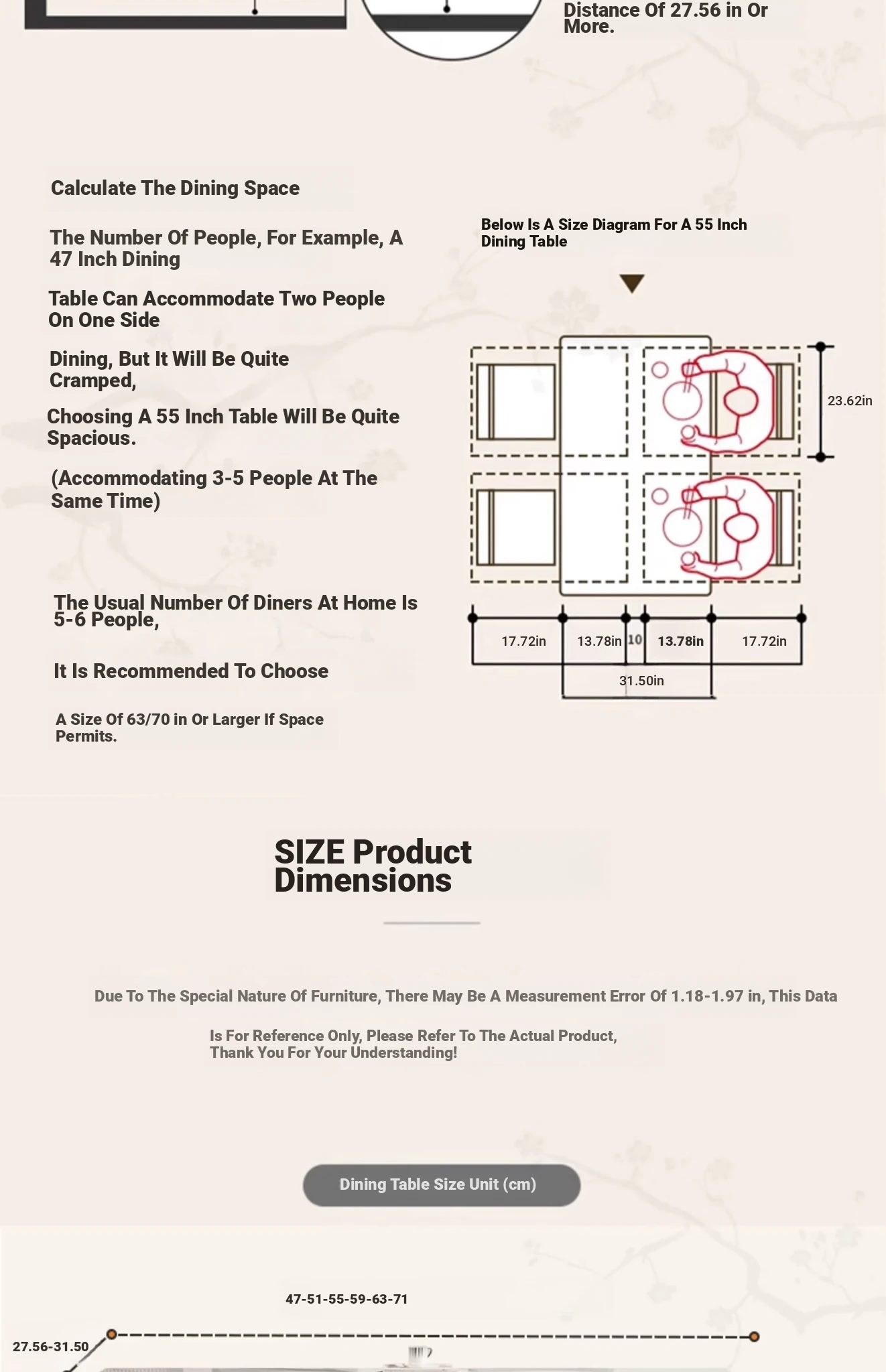 Distance Of 27.56 in Or More.

Calculate The Dining Space

The Number Of People, For Example, A 47 Inch Dining

Table Can Accommodate Two People On One Side

Dining, But It Will Be Quite Cramped,

Choosing A 55 Inch Table Will Be Quite Spacious.

(Accommodating 3-5 People At The Same Time)

The Usual Number Of Diners At Home Is 5-6 People,

It Is Recommended To Choose

A Size Of 63/70 in Or Larger If Space Permits.

Below Is A Size Diagram For A 55 Inch Dining Table

23.62in

17.72in
13.78in
10
13.78in
17.72in
31.50in

SIZE Product Dimensions

Due To The Special Nature Of Furniture, There May Be A Measurement Error Of 1.18-1.97 in, This Data

Is For Reference Only, Please Refer To The Actual Product, Thank You For Your Understanding!

Dining Table Size Unit (cm)

47-51-55-59-63-71

27.56-31.50